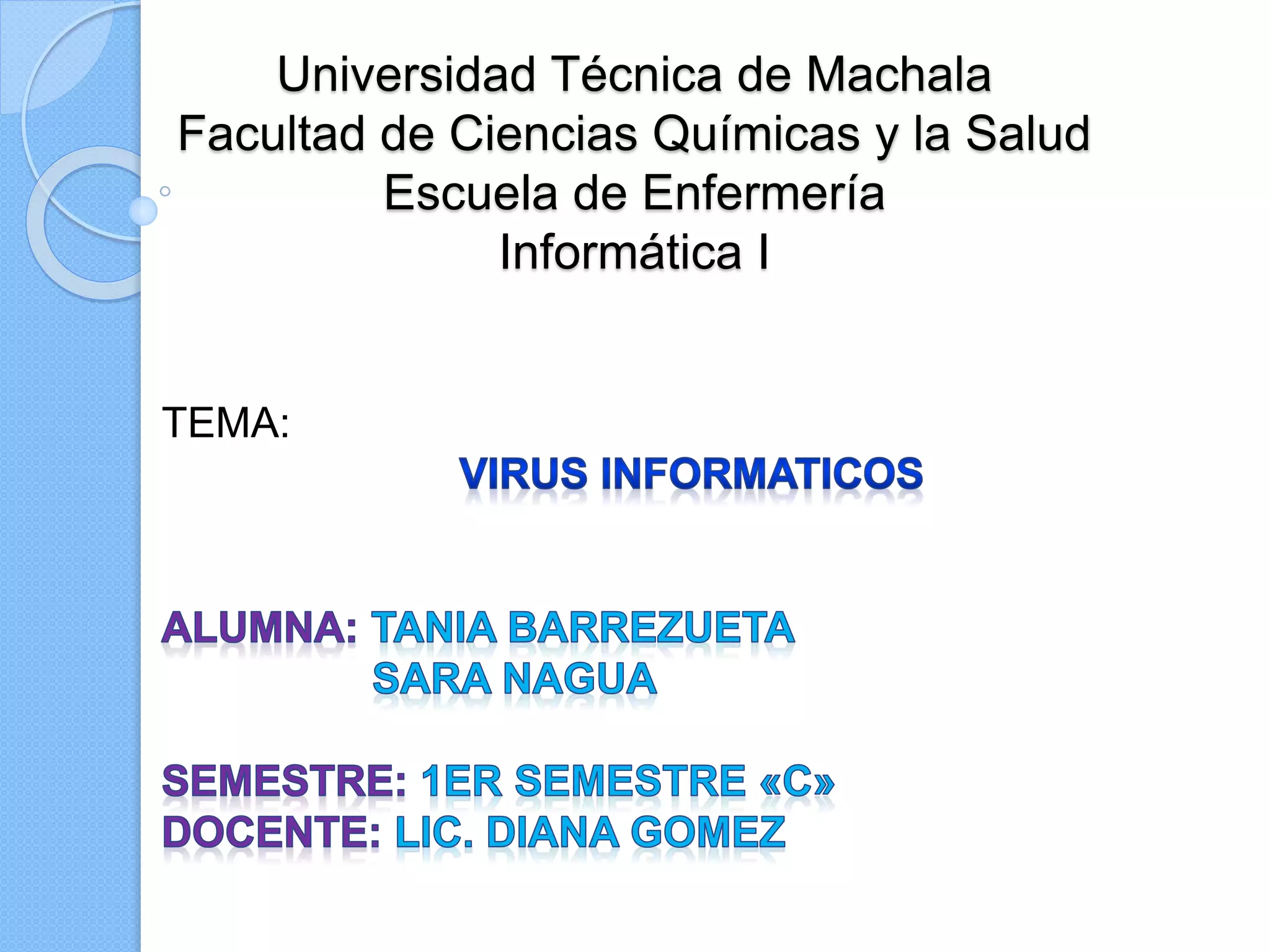 Universidad Técnica de Machala
Facultad de Ciencias Químicas y la Salud
Escuela de Enfermería
Informática I

TEMA:
VIRUS INFORMATICOS

ALUMNA: TANIA BARREZUETA
SARA NAGUA

SEMESTRE: 1ER SEMESTRE «C»
DOCENTE: LIC. DIANA GOMEZ